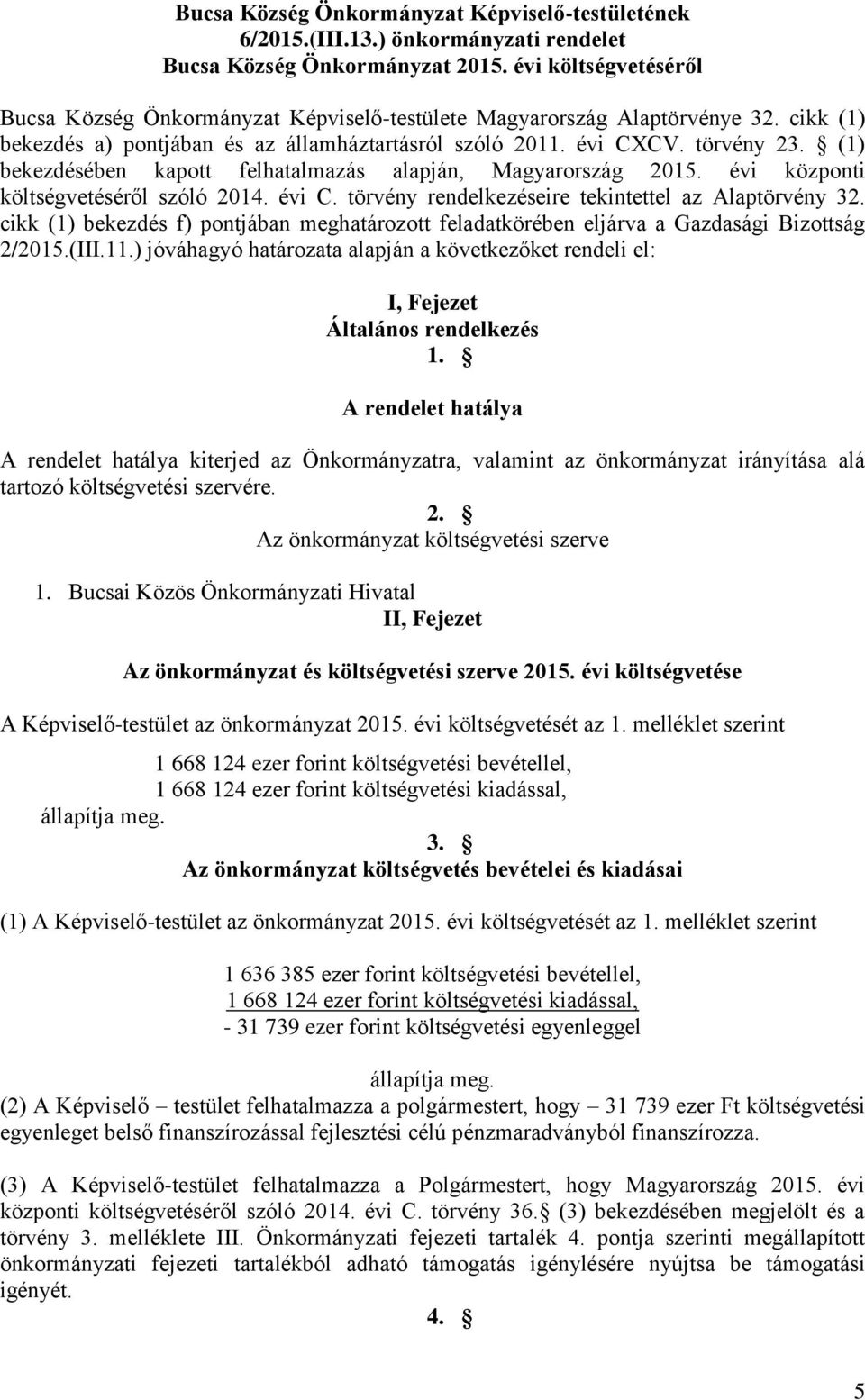 Bucsa Község Önkormányzat Képviselő-testületének 6/2015.(III.13.) önkormányzati rendelet Bucsa Község Önkormányzat 2015. évi költségvetéséről

Bucsa Község Önkormányzat Képviselő-testülete Magyarország Alaptörvénye 32. cikk (1) bekezdés a) pontjában és az államháztartásról szóló 2011. évi CXCV. törvény 23. § (1) bekezdésében kapott felhatalmazás alapján, Magyarország 2015. évi központi költségvetéséről szóló 2014. évi C. törvény rendelkezéseire tekintettel az Alaptörvény 32. cikk (1) bekezdés f) pontjában meghatározott feladatkörében eljárva a Gazdasági Bizottság 2/2015.(III.11.) jóváhagyó határozata alapján a következőket rendeli el:

I, Fejezet
Általános rendelkezés
1. §
A rendelet hatálya

A rendelet hatálya kiterjed az Önkormányzatra, valamint az önkormányzat irányítása alá tartozó költségvetési szervére.

2. §
Az önkormányzat költségvetési szerve

1. Bucsai Közös Önkormányzati Hivatal

II, Fejezet

Az önkormányzat és költségvetési szerve 2015. évi költségvetése

A Képviselő-testület az önkormányzat 2015. évi költségvetését az 1. melléklet szerint

1 668 124 ezer forint költségvetési bevétellel,
1 668 124 ezer forint költségvetési kiadással,
állapítja meg.

3. §
Az önkormányzat költségvetés bevételei és kiadásai

(1) A Képviselő-testület az önkormányzat 2015. évi költségvetését az 1. melléklet szerint

1 636 385 ezer forint költségvetési bevétellel,
1 668 124 ezer forint költségvetési kiadással,
- 31 739 ezer forint költségvetési egyenleggel

állapítja meg.
(2) A Képviselő – testület felhatalmazza a polgármestert, hogy – 31 739 ezer Ft költségvetési egyenleget belső finanszírozással fejlesztési célú pénzmaradványból finanszírozza.

(3) A Képviselő-testület felhatalmazza a Polgármestert, hogy Magyarország 2015. évi központi költségvetéséről szóló 2014. évi C. törvény 36.§ (3) bekezdésében megjelölt és a törvény 3. melléklete III. Önkormányzati fejezeti tartalék 4. pontja szerinti megállapított önkormányzati fejezeti tartalékból adható támogatás igénylésére nyújtsa be támogatási igényét.

4. §

5